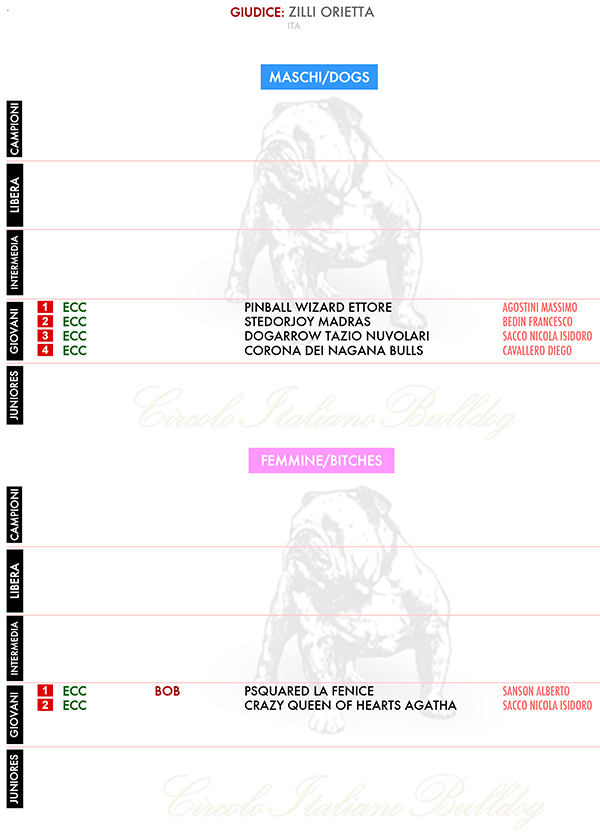 GIUDICE: ZILLI ORIETTA
ITA

MASCHI/DOGS

CAMPIONI

LIBERA

INTERMEDIA

GIOVANI
1 ECC PINBALL WIZARD ETTORE AGOSTINI MASSIMO
2 ECC STEDORJOY MADRAS BEDIN FRANCESCO
3 ECC DOGARROW TAZIO NUVOLARI SACCO NICOLA ISIDORO
4 ECC CORONA DEI NAGANA BULLS CAVALLERO DIEGO

JUNIORES

Circolo Italiano Bulldog

FEMMINE/BITCHES

CAMPIONI

LIBERA

INTERMEDIA

GIOVANI
1 ECC BOB PSQUARED LA FENICE SANSON ALBERTO
2 ECC CRAZY QUEEN OF HEARTS AGATHA SACCO NICOLA ISIDORO

JUNIORES

Circolo Italiano Bulldog